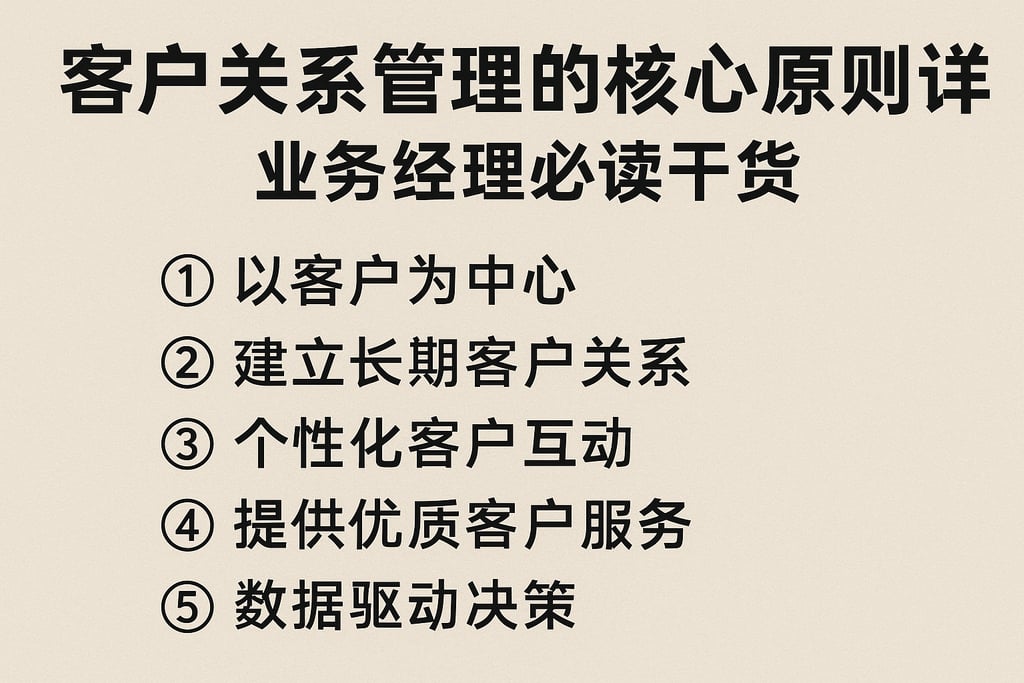 客户关系管理的核心原则详
业务经理必读干货

① 以客户为中心
② 建立长期客户关系
③ 个性化客户互动
④ 提供优质客户服务
⑤ 数据驱动决策